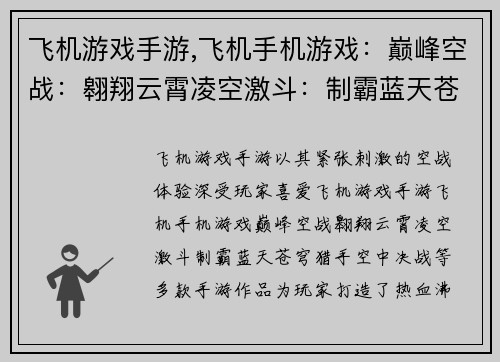 飞机游戏手游,飞机手机游戏：巅峰空战：翱翔云霄凌空激斗：制霸蓝天苍

飞机游戏手游以其紧张刺激的空战体验深受玩家喜爱飞机游戏手游飞机手机游戏巅峰空战翱翔云霄凌空激斗制霸蓝天苍穹猎手空中决战等多款手游作品为玩家打造了热血沸